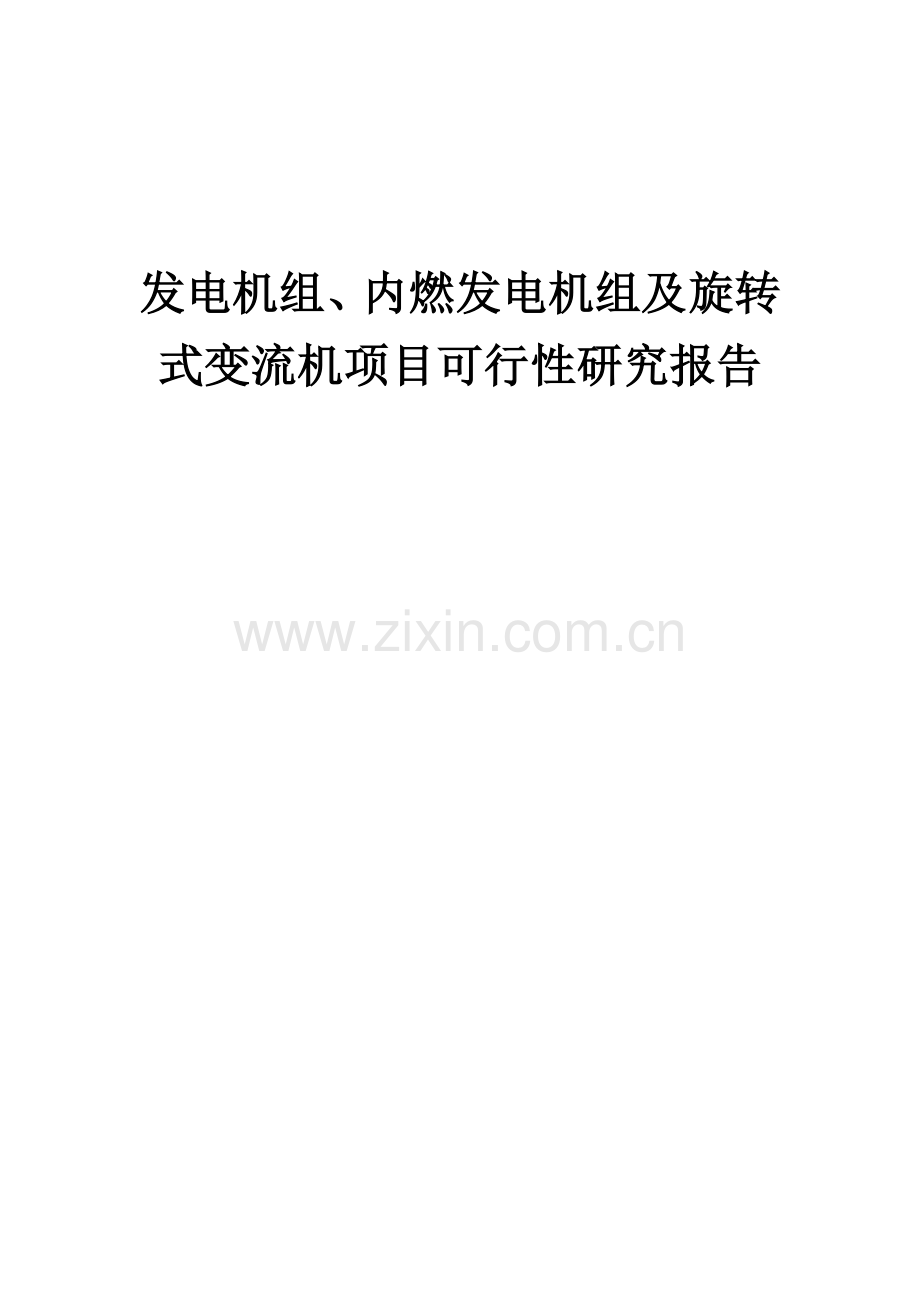 发电机组、内燃发电机组及旋转式变流机项目可行性研究报告

www.zixin.com.cn